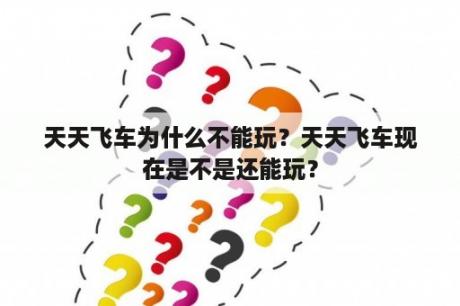 天天飞车为什么不能玩？天天飞车现在是不是还能玩？